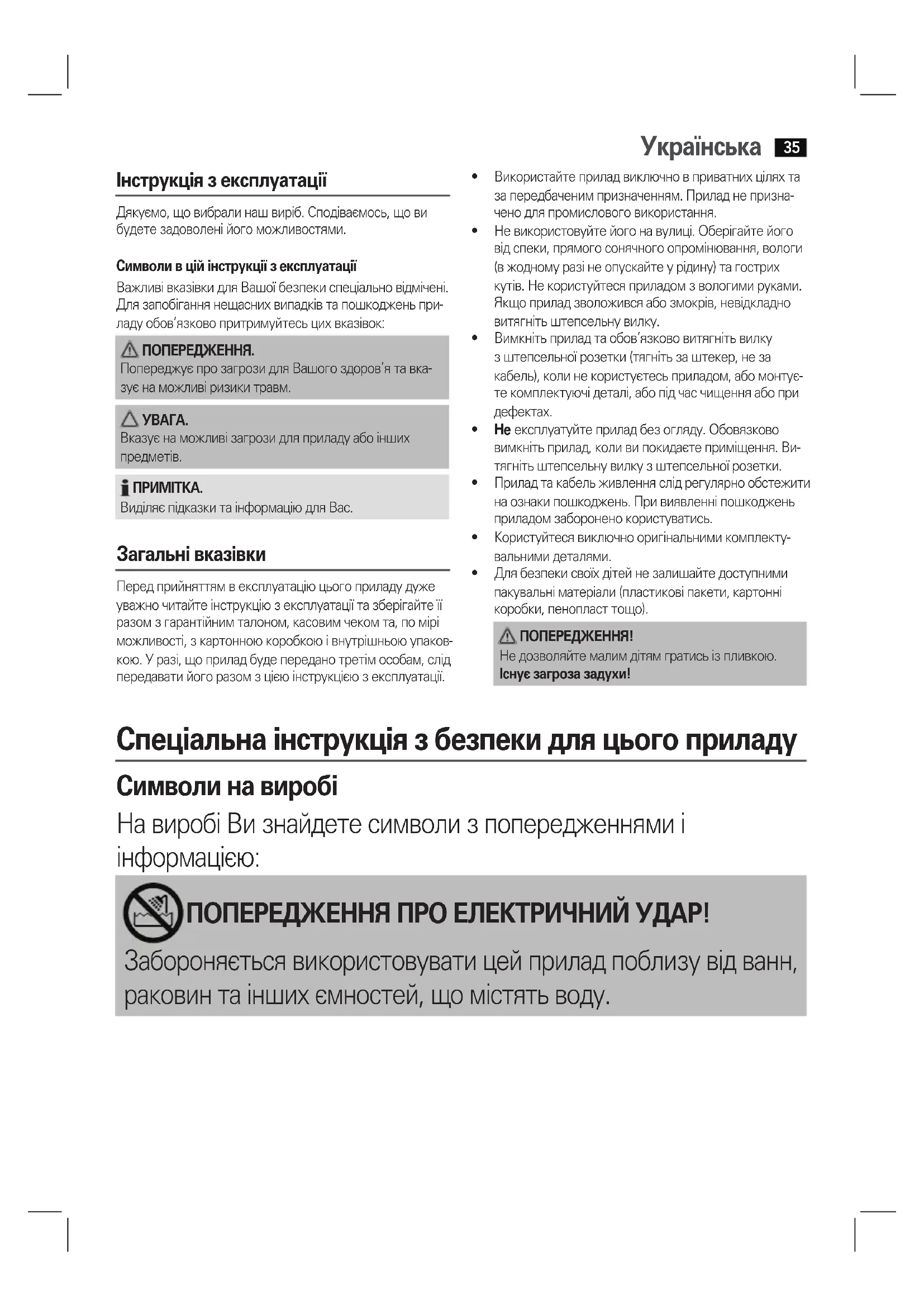 Українська 35

Інструкція з експлуатації

Дякуємо, що вибрали наш виріб. Сподіваємось, що ви будете задоволені його можливостями.

Символи в цій інструкції з експлуатації

Важливі вказівки для Вашої безпеки спеціально відмічені. Для запобігання нещасних випадків та пошкоджень приладу обов'язково притримуйтесь цих вказівок:

ПОПЕРЕДЖЕННЯ.
Попереджує про загрози для Вашого здоров'я та вказує на можливі ризики травм.

УВАГА.
Вказує на можливі загрози для приладу або інших предметів.

ПРИМІТКА.
Виділяє підказки та інформацію для Вас.

Загальні вказівки

Перед прийняттям в експлуатацію цього приладу дуже уважно читайте інструкцію з експлуатації та зберігайте її разом з гарантійним талоном, касовим чеком та, по мірі можливості, з картонною коробкою і внутрішньою упаковкою. У разі, що прилад буде передано третім особам, слід передавати його разом з цією інструкцією з експлуатації.

• Використайте прилад виключно в приватних цілях та за передбаченим призначенням. Прилад не призначено для промислового використання.
• Не використовуйте його на вулиці. Оберігайте його від спеки, прямого сонячного опромінювання, вологи (в жодному разі не опускайте у рідину) та гострих кутів. Не користуйтеся приладом з вологими руками. Якщо прилад зволожився або змокрів, невідкладно витягніть штепсельну вилку.
• Вимкніть прилад та обов'язково витягніть вилку з штепсельної розетки (тягніть за штекер, не за кабель), коли не користуєтесь приладом, або монтуєте комплектуючі деталі, або під час чищення або при дефектах.
• Не експлуатуйте прилад без огляду. Обовязково вимкніть прилад, коли ви покидаєте приміщення. Витягніть штепсельну вилку з штепсельної розетки.
• Прилад та кабель живлення слід регулярно обстежити на ознаки пошкоджень. При виявленні пошкоджень приладом заборонено користуватись.
• Користуйтеся виключно оригінальними комплектувальними деталями.
• Для безпеки своїх дітей не залишайте доступними пакувальні матеріали (пластикові пакети, картонні коробки, пенопласт тощо).

ПОПЕРЕДЖЕННЯ!
Не дозволяйте малим дітям гратись із пливкою.
Існує загроза задухи!

Спеціальна інструкція з безпеки для цього приладу

Символи на виробі

На виробі Ви знайдете символи з попередженнями і інформацією:

ПОПЕРЕДЖЕННЯ ПРО ЕЛЕКТРИЧНИЙ УДАР!
Забороняється використовувати цей прилад поблизу від ванн, раковин та інших ємностей, що містять воду.